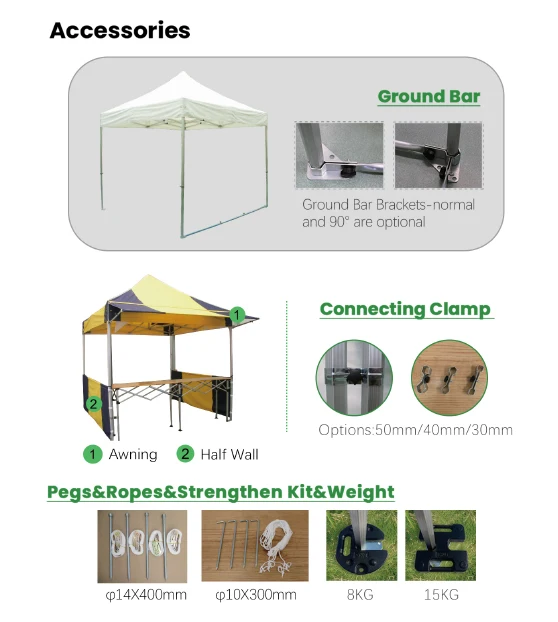 Accessories

Ground Bar

Ground Bar Brackets-normal and 90° are optional

1

2

1 Awning 2 Half Wall

Connecting Clamp

Options:50mm/40mm/30mm

Pegs&Ropes&Strengthen Kit&Weight

φ14X400mm φ10X300mm 8KG 15KG